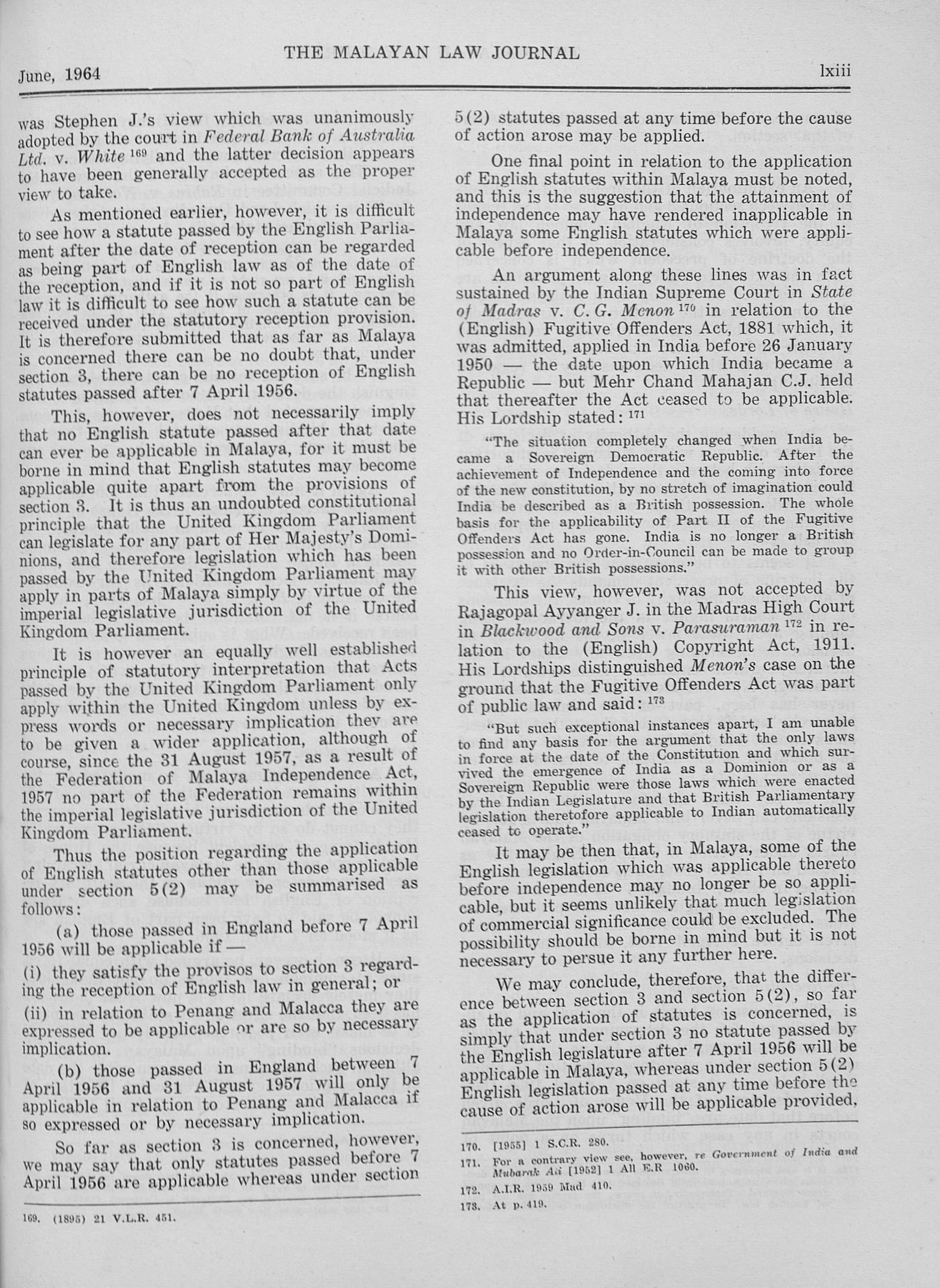 THE MALAYAN LAW JOURNAL

June, 1964

lxiii

was Stephen J.'s view which was unanimously adopted by the court in Federal Bank of Australia Ltd. v. White $^{169}$ and the latter decision appears to have been generally accepted as the proper view to take.

As mentioned earlier, however, it is difficult to see how a statute passed by the English Parliament after the date of reception can be regarded as being part of English law as of the date of the reception, and if it is not so part of English law it is difficult to see how such a statute can be received under the statutory reception provision. It is therefore submitted that as far as Malaya is concerned there can be no doubt that, under section 3, there can be no reception of English statutes passed after 7 April 1956.

This, however, does not necessarily imply that no English statute passed after that date can ever be applicable in Malaya, for it must be borne in mind that English statutes may become applicable quite apart from the provisions of section 3. It is thus an undoubted constitutional principle that the United Kingdom Parliament can legislate for any part of Her Majesty's Dominions, and therefore legislation which has been passed by the United Kingdom Parliament may apply in parts of Malaya simply by virtue of the imperial legislative jurisdiction of the United Kingdom Parliament.

It is however an equally well established principle of statutory interpretation that Acts passed by the United Kingdom Parliament only apply within the United Kingdom unless by express words or necessary implication they are to be given a wider application, although of course, since the 31 August 1957, as a result of the Federation of Malaya Independence Act, 1957 no part of the Federation remains within the imperial legislative jurisdiction of the United Kingdom Parliament.

Thus the position regarding the application of English statutes other than those applicable under section 5(2) may be summarised as follows:

(a) those passed in England before 7 April 1956 will be applicable if —

(i) they satisfy the provisos to section 3 regarding the reception of English law in general; or

(ii) in relation to Penang and Malacca they are expressed to be applicable or are so by necessary implication.

(b) those passed in England between 7 April 1956 and 31 August 1957 will only be applicable in relation to Penang and Malacca if so expressed or by necessary implication.

So far as section 3 is concerned, however, we may say that only statutes passed before 7 April 1956 are applicable whereas under section

169. (1895) 21 V.L.R. 451.

5(2) statutes passed at any time before the cause of action arose may be applied.

One final point in relation to the application of English statutes within Malaya must be noted, and this is the suggestion that the attainment of independence may have rendered inapplicable in Malaya some English statutes which were applicable before independence.

An argument along these lines was in fact sustained by the Indian Supreme Court in State of Madras v. C. G. Menon $^{170}$ in relation to the (English) Fugitive Offenders Act, 1881 which, it was admitted, applied in India before 26 January 1950 — the date upon which India became a Republic — but Mehr Chand Mahajan C.J. held that thereafter the Act ceased to be applicable. His Lordship stated: $^{171}$

"The situation completely changed when India became a Sovereign Democratic Republic. After the achievement of Independence and the coming into force of the new constitution, by no stretch of imagination could India be described as a British possession. The whole basis for the applicability of Part II of the Fugitive Offenders Act has gone. India is no longer a British possession and no Order-in-Council can be made to group it with other British possessions."

This view, however, was not accepted by Rajagopal Ayyanger J. in the Madras High Court in Blackwood and Sons v. Parasuraman $^{172}$ in relation to the (English) Copyright Act, 1911. His Lordships distinguished Menon's case on the ground that the Fugitive Offenders Act was part of public law and said: $^{173}$

"But such exceptional instances apart, I am unable to find any basis for the argument that the only laws in force at the date of the Constitution and which survived the emergence of India as a Dominion or as a Sovereign Republic were those laws which were enacted by the Indian Legislature and that British Parliamentary legislation theretofore applicable to Indian automatically ceased to operate."

It may be then that, in Malaya, some of the English legislation which was applicable thereto before independence may no longer be so applicable, but it seems unlikely that much legislation of commercial significance could be excluded. The possibility should be borne in mind but it is not necessary to persue it any further here.

We may conclude, therefore, that the difference between section 3 and section 5(2), so far as the application of statutes is concerned, is simply that under section 3 no statute passed by the English legislature after 7 April 1956 will be applicable in Malaya, whereas under section 5(2) English legislation passed at any time before the cause of action arose will be applicable provided,

170. [1955] 1 S.C.R. 280.
171. For a contrary view see, however, re Government of India and Mubarak Ali [1952] 1 All E.R 1060.
172. A.I.R. 1959 Mad 410.
173. At p. 419.